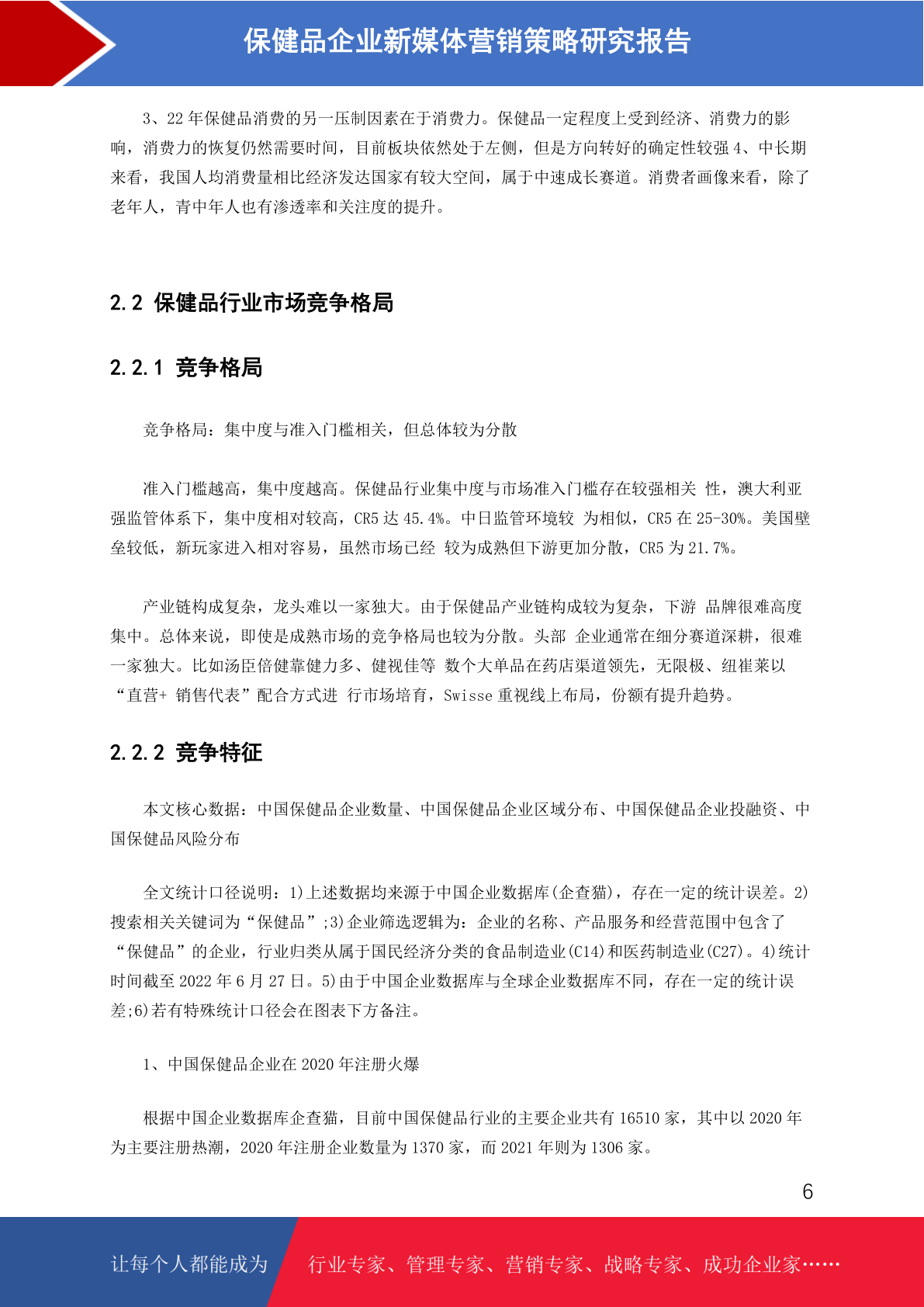 保健品企业新媒体营销策略研究报告

3、22 年保健品消费的另一压制因素在于消费力。保健品一定程度上受到经济、消费力的影响，消费力的恢复仍然需要时间，目前板块依然处于左侧，但是方向转好的确定性较强 4、中长期来看，我国人均消费量相比经济发达国家有较大空间，属于中速成长赛道。消费者画像来看，除了老年人，青中年人也有渗透率和关注度的提升。

2.2 保健品行业市场竞争格局

2.2.1 竞争格局

竞争格局：集中度与准入门槛相关，但总体较为分散

准入门槛越高，集中度越高。保健品行业集中度与市场准入门槛存在较强相关 性，澳大利亚强监管体系下，集中度相对较高，CR5 达 45.4%。中日监管环境较 为相似，CR5 在 25-30%。美国壁垒较低，新玩家进入相对容易，虽然市场已经 较为成熟但下游更加分散，CR5 为 21.7%。

产业链构成复杂，龙头难以一家独大。由于保健品产业链构成较为复杂，下游 品牌很难高度集中。总体来说，即使是成熟市场的竞争格局也较为分散。头部 企业通常在细分赛道深耕，很难一家独大。比如汤臣倍健靠健力多、健视佳等 数个大单品在药店渠道领先，无限极、纽崔莱以“直营+ 销售代表”配合方式进 行市场培育，Swisse 重视线上布局，份额有提升趋势。

2.2.2 竞争特征

本文核心数据：中国保健品企业数量、中国保健品企业区域分布、中国保健品企业投融资、中国保健品风险分布

全文统计口径说明：1)上述数据均来源于中国企业数据库(企查猫)，存在一定的统计误差。2)搜索相关关键词为“保健品”;3)企业筛选逻辑为：企业的名称、产品服务和经营范围中包含了“保健品”的企业，行业归类从属于国民经济分类的食品制造业(C14)和医药制造业(C27)。4)统计时间截至 2022 年 6 月 27 日。5)由于中国企业数据库与全球企业数据库不同，存在一定的统计误差;6)若有特殊统计口径会在图表下方备注。

1、中国保健品企业在 2020 年注册火爆

根据中国企业数据库企查猫，目前中国保健品行业的主要企业共有 16510 家，其中以 2020 年为主要注册热潮，2020 年注册企业数量为 1370 家，而 2021 年则为 1306 家。

6

让每个人都能成为 行业专家、管理专家、营销专家、战略专家、成功企业家……